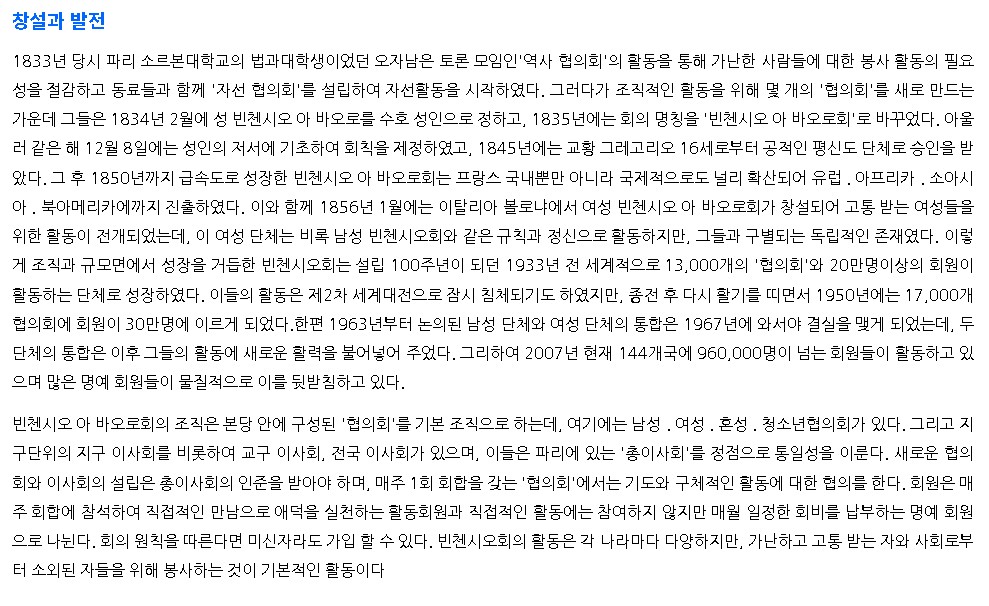 창설과 발전

1833년 당시 파리 소르본대학교의 법과대학생이었던 오자남은 토론 모임인'역사 협의회'의 활동을 통해 가난한 사람들에 대한 봉사 활동의 필요성을 절감하고 동료들과 함께 '자선 협의회'를 설립하여 자선활동을 시작하였다. 그러다가 조직적인 활동을 위해 몇 개의 '협의회'를 새로 만드는 가운데 그들은 1834년 2월에 성 빈첸시오 아 바오로를 수호 성인으로 정하고, 1835년에는 회의 명칭을 '빈첸시오 아 바오로회'로 바꾸었다. 아울러 같은 해 12월 8일에는 성인의 저서에 기초하여 회칙을 제정하였고, 1845년에는 교황 그레고리오 16세로부터 공적인 평신도 단체로 승인을 받았다. 그 후 1850년까지 급속도로 성장한 빈첸시오 아 바오로회는 프랑스 국내뿐만 아니라 국제적으로도 널리 확산되어 유럽 . 아프리카 . 소아시아 . 북아메리카에까지 진출하였다. 이와 함께 1856년 1월에는 이탈리아 볼로냐에서 여성 빈첸시오 아 바오로회가 창설되어 고통 받는 여성들을 위한 활동이 전개되었는데, 이 여성 단체는 비록 남성 빈첸시오회와 같은 규칙과 정신으로 활동하지만, 그들과 구별되는 독립적인 존재였다. 이렇게 조직과 규모면에서 성장을 거듭한 빈첸시오회는 설립 100주년이 되던 1933년 전 세계적으로 13,000개의 '협의회'와 20만명이상의 회원이 활동하는 단체로 성장하였다. 이들의 활동은 제2차 세계대전으로 잠시 침체되기도 하였지만, 종전 후 다시 활기를 띠면서 1950년에는 17,000개 협의회에 회원이 30만명에 이르게 되었다.한편 1963년부터 논의된 남성 단체와 여성 단체의 통합은 1967년에 와서야 결실을 맺게 되었는데, 두 단체의 통합은 이후 그들의 활동에 새로운 활력을 불어넣어 주었다. 그리하여 2007년 현재 144개국에 960,000명이 넘는 회원들이 활동하고 있으며 많은 명예 회원들이 물질적으로 이를 뒷받침하고 있다.

빈첸시오 아 바오로회의 조직은 본당 안에 구성된 '협의회'를 기본 조직으로 하는데, 여기에는 남성 . 여성 . 혼성 . 청소년협의회가 있다. 그리고 지구단위의 지구 이사회를 비롯하여 교구 이사회, 전국 이사회가 있으며, 이들은 파리에 있는 '총이사회'를 정점으로 통일성을 이룬다. 새로운 협의회와 이사회의 설립은 총이사회의 인준을 받아야 하며, 매주 1회 회합을 갖는 '협의회'에서는 기도와 구체적인 활동에 대한 협의를 한다. 회원은 매주 회합에 참석하여 직접적인 만남으로 애덕을 실천하는 활동회원과 직접적인 활동에는 참여하지 않지만 매월 일정한 회비를 납부하는 명예 회원으로 나뉜다. 회의 원칙을 따른다면 미신자라도 가입 할 수 있다. 빈첸시오회의 활동은 각 나라마다 다양하지만, 가난하고 고통 받는 자와 사회로부터 소외된 자들을 위해 봉사하는 것이 기본적인 활동이다